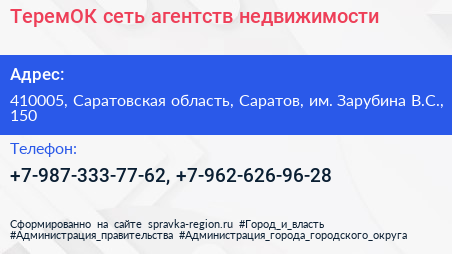 ТеремОК сеть агентств недвижимости

Адрес:

410005, Саратовская область, Саратов, им. Зарубина В.С., 150

Телефон:

+7-987-333-77-62, +7-962-626-96-28

Сформированно на сайте spravka-region.ru #Город_и_власть #Администрация_правительства #Администрация_города_городского_округа